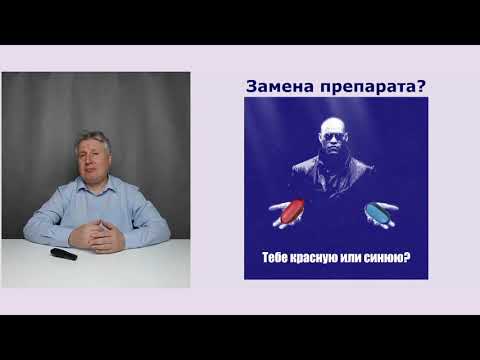 Замена препарата?

Тебе красную или синюю?